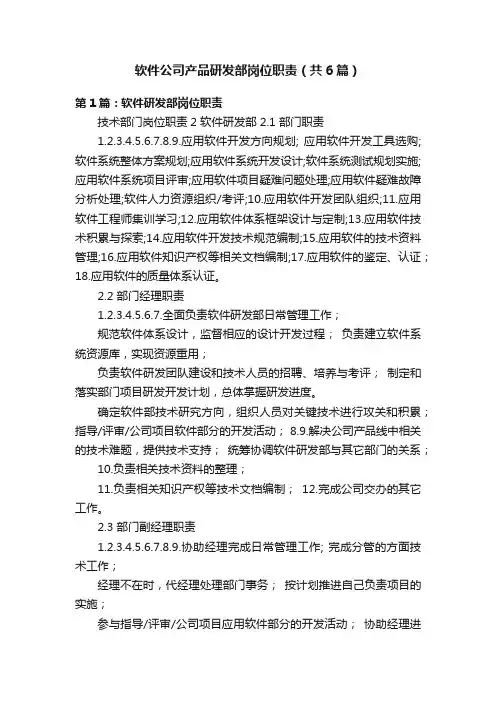 软件公司产品研发部岗位职责（共6篇）

第1篇：软件研发部岗位职责

技术部门岗位职责 2 软件研发部 2.1 部门职责

1.2.3.4.5.6.7.8.9.应用软件开发方向规划; 应用软件开发工具选购; 软件系统整体方案规划;应用软件系统开发设计;软件系统测试规划实施; 应用软件系统项目评审;应用软件项目疑难问题处理;应用软件疑难故障分析处理;软件人力资源组织/考评;10.应用软件开发团队组织;11.应用软件工程师集训学习;12.应用软件体系框架设计与定制;13.应用软件技术积累与探索;14.应用软件开发技术规范编制;15.应用软件的技术资料管理;16.应用软件知识产权等相关文档编制;17.应用软件的鉴定、认证；18.应用软件的质量体系认证。

2.2 部门经理职责

1.2.3.4.5.6.7.全面负责软件研发部日常管理工作；

规范软件体系设计，监督相应的设计开发过程； 负责建立软件系统资源库，实现资源重用；

负责软件研发团队建设和技术人员的招聘、培养与考评； 制定和落实部门项目研发开发计划，总体掌握研发进度。

确定软件部技术研究方向，组织人员对关键技术进行攻关和积累；指导/评审/公司项目软件部分的开发活动； 8.9.解决公司产品线中相关的技术难题，提供技术支持； 统筹协调软件研发部与其它部门的关系；

10.负责相关技术资料的整理；

11.负责相关知识产权等技术文档编制； 12.完成公司交办的其它工作。

2.3 部门副经理职责

1.2.3.4.5.6.7.8.9.协助经理完成日常管理工作; 完成分管的方面技术工作；

经理不在时，代经理处理部门事务； 按计划推进自己负责项目的实施；

参与指导/评审/公司项目应用软件部分的开发活动； 协助经理进